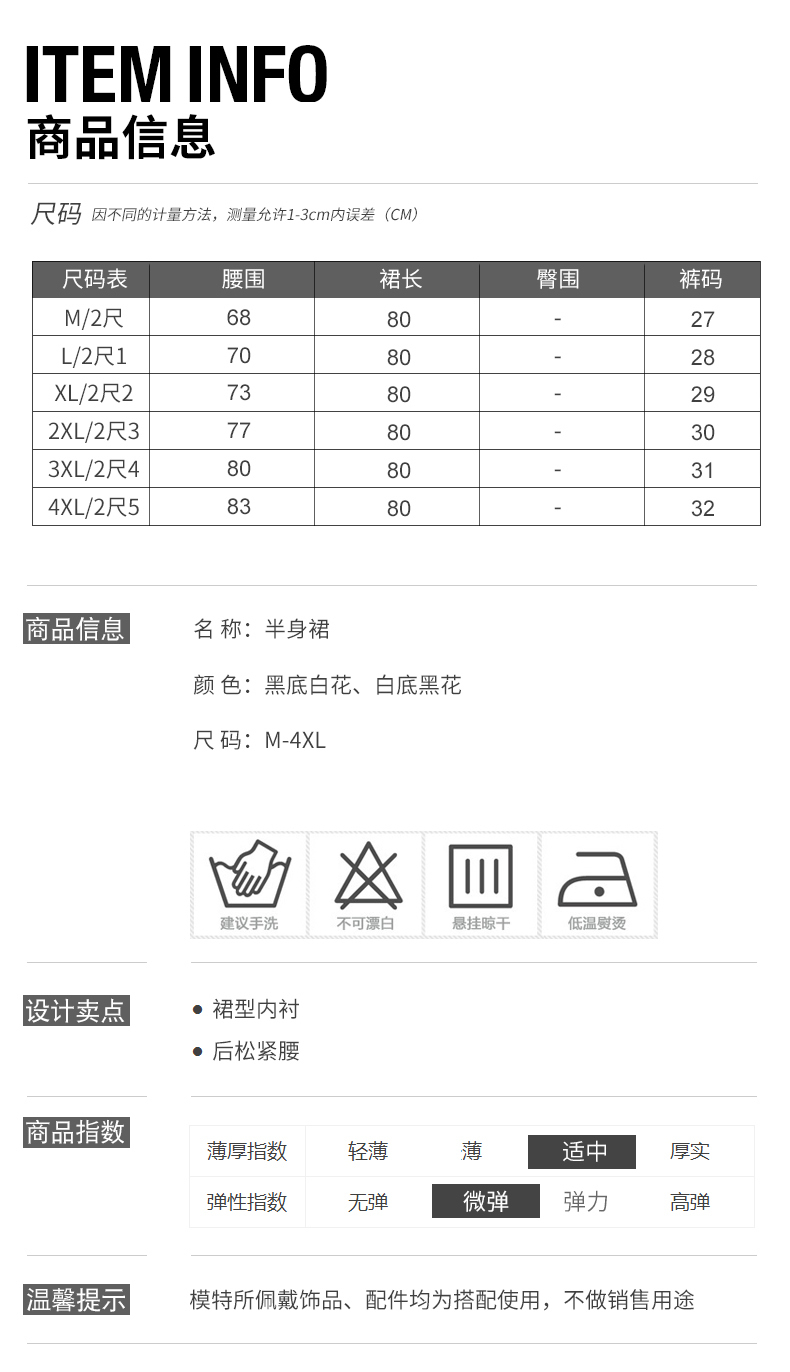 ITEM INFO
商品信息

尺码 因不同的计量方法，测量允许1-3cm内误差（CM）

| 尺码表 | 腰围 | 裙长 | 臀围 | 裤码 |
|---|---|---|---|---|
| M/2尺 | 68 | 80 | - | 27 |
| L/2尺1 | 70 | 80 | - | 28 |
| XL/2尺2 | 73 | 80 | - | 29 |
| 2XL/2尺3 | 77 | 80 | - | 30 |
| 3XL/2尺4 | 80 | 80 | - | 31 |
| 4XL/2尺5 | 83 | 80 | - | 32 |

商品信息

名 称：半身裙

颜 色：黑底白花、白底黑花

尺 码：M-4XL

建议手洗 不可漂白 悬挂晾干 低温熨烫

设计卖点

● 裙型内衬
● 后松紧腰

商品指数

| 薄厚指数 | 轻薄 | 薄 | 适中 | 厚实 |
|---|---|---|---|---|
| 弹性指数 | 无弹 | 微弹 | 弹力 | 高弹 |

温馨提示

模特所佩戴饰品、配件均为搭配使用，不做销售用途